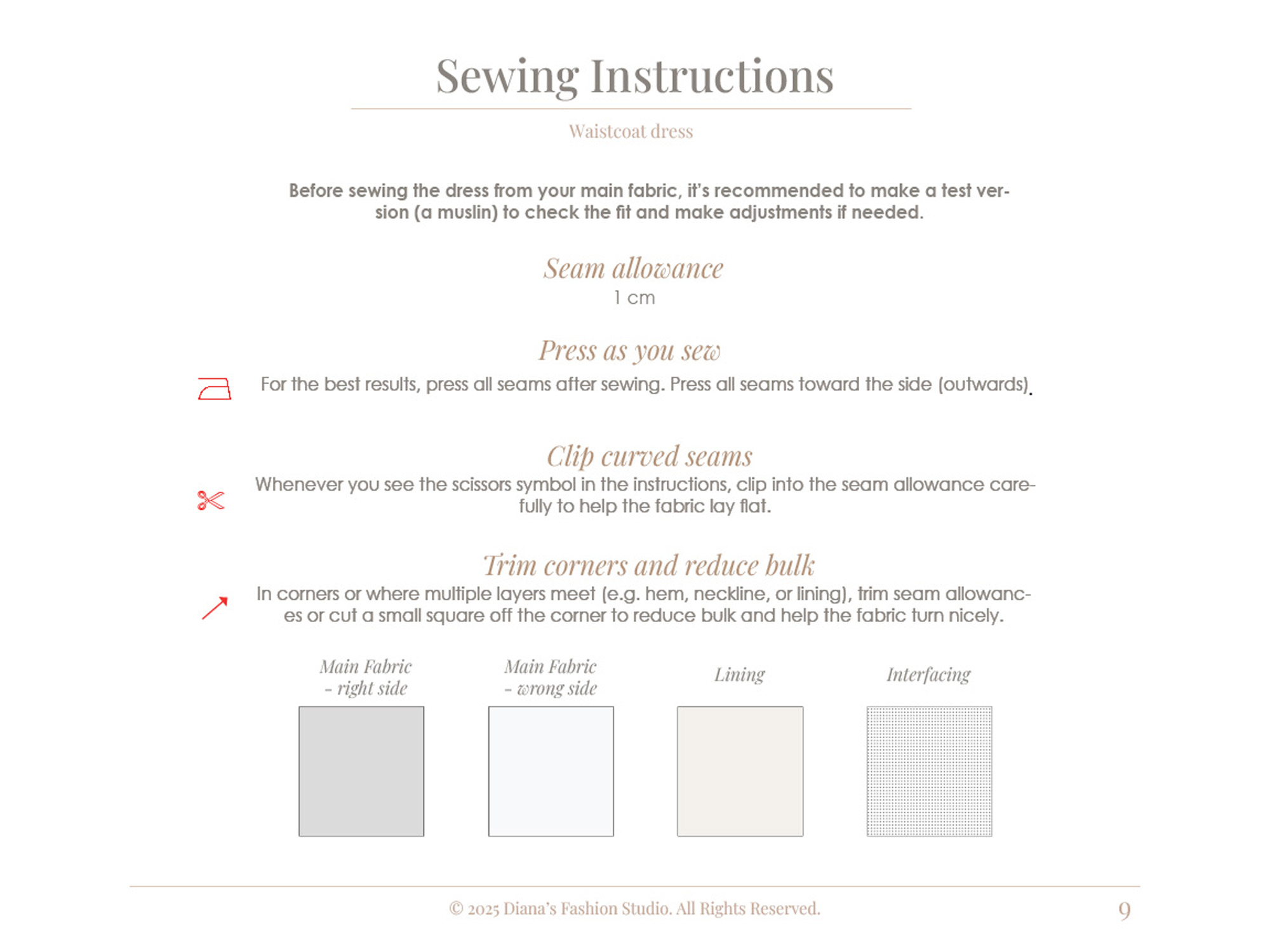 Sewing Instructions

Waistcoat dress

Before sewing the dress from your main fabric, it's recommended to make a test version (a muslin) to check the fit and make adjustments if needed.

Seam allowance
1 cm

Press as you sew
For the best results, press all seams after sewing. Press all seams toward the side (outwards).

Clip curved seams
Whenever you see the scissors symbol in the instructions, clip into the seam allowance carefully to help the fabric lay flat.

Trim corners and reduce bulk
In corners or where multiple layers meet (e.g. hem, neckline, or lining), trim seam allowances or cut a small square off the corner to reduce bulk and help the fabric turn nicely.

Main Fabric – right side

Main Fabric – wrong side

Lining

Interfacing

© 2025 Diana's Fashion Studio. All Rights Reserved.

9